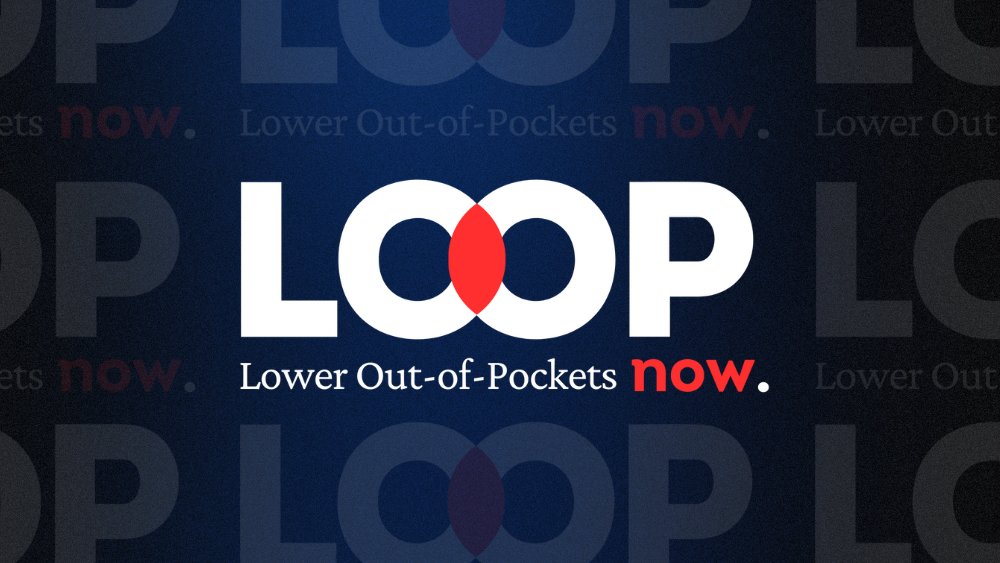 LOOP
Lower Out-of-Pockets now.